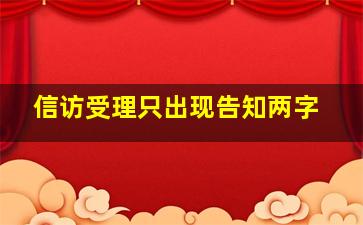 信访受理只出现告知两字